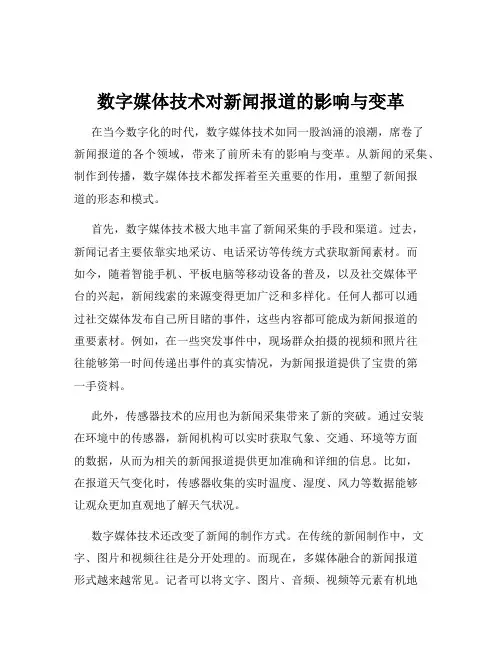 数字媒体技术对新闻报道的影响与变革

在当今数字化的时代，数字媒体技术如同一股汹涌的浪潮，席卷了新闻报道的各个领域，带来了前所未有的影响与变革。从新闻的采集、制作到传播，数字媒体技术都发挥着至关重要的作用，重塑了新闻报道的形态和模式。

首先，数字媒体技术极大地丰富了新闻采集的手段和渠道。过去，新闻记者主要依靠实地采访、电话采访等传统方式获取新闻素材。而如今，随着智能手机、平板电脑等移动设备的普及，以及社交媒体平台的兴起，新闻线索的来源变得更加广泛和多样化。任何人都可以通过社交媒体发布自己所目睹的事件，这些内容都可能成为新闻报道的重要素材。例如，在一些突发事件中，现场群众拍摄的视频和照片往往能够第一时间传递出事件的真实情况，为新闻报道提供了宝贵的第一手资料。

此外，传感器技术的应用也为新闻采集带来了新的突破。通过安装在环境中的传感器，新闻机构可以实时获取气象、交通、环境等方面的数据，从而为相关的新闻报道提供更加准确和详细的信息。比如，在报道天气变化时，传感器收集的实时温度、湿度、风力等数据能够让观众更加直观地了解天气状况。

数字媒体技术还改变了新闻的制作方式。在传统的新闻制作中，文字、图片和视频往往是分开处理的。而现在，多媒体融合的新闻报道形式越来越常见。记者可以将文字、图片、音频、视频等元素有机地